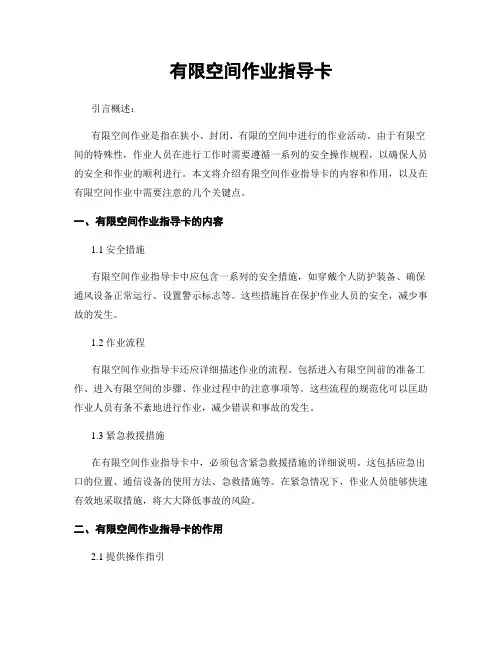 有限空间作业指导卡

引言概述：

有限空间作业是指在狭小、封闭、有限的空间中进行的作业活动。由于有限空间的特殊性，作业人员在进行工作时需要遵循一系列的安全操作规程，以确保人员的安全和作业的顺利进行。本文将介绍有限空间作业指导卡的内容和作用，以及在有限空间作业中需要注意的几个关键点。

一、有限空间作业指导卡的内容

1.1 安全措施

有限空间作业指导卡中应包含一系列的安全措施，如穿戴个人防护装备、确保通风设备正常运行、设置警示标志等。这些措施旨在保护作业人员的安全，减少事故的发生。

1.2 作业流程

有限空间作业指导卡还应详细描述作业的流程，包括进入有限空间前的准备工作、进入有限空间的步骤、作业过程中的注意事项等。这些流程的规范化可以匡助作业人员有条不紊地进行作业，减少错误和事故的发生。

1.3 紧急救援措施

在有限空间作业指导卡中，必须包含紧急救援措施的详细说明。这包括应急出口的位置、通信设备的使用方法、急救措施等。在紧急情况下，作业人员能够快速有效地采取措施，将大大降低事故的风险。

二、有限空间作业指导卡的作用

2.1 提供操作指引